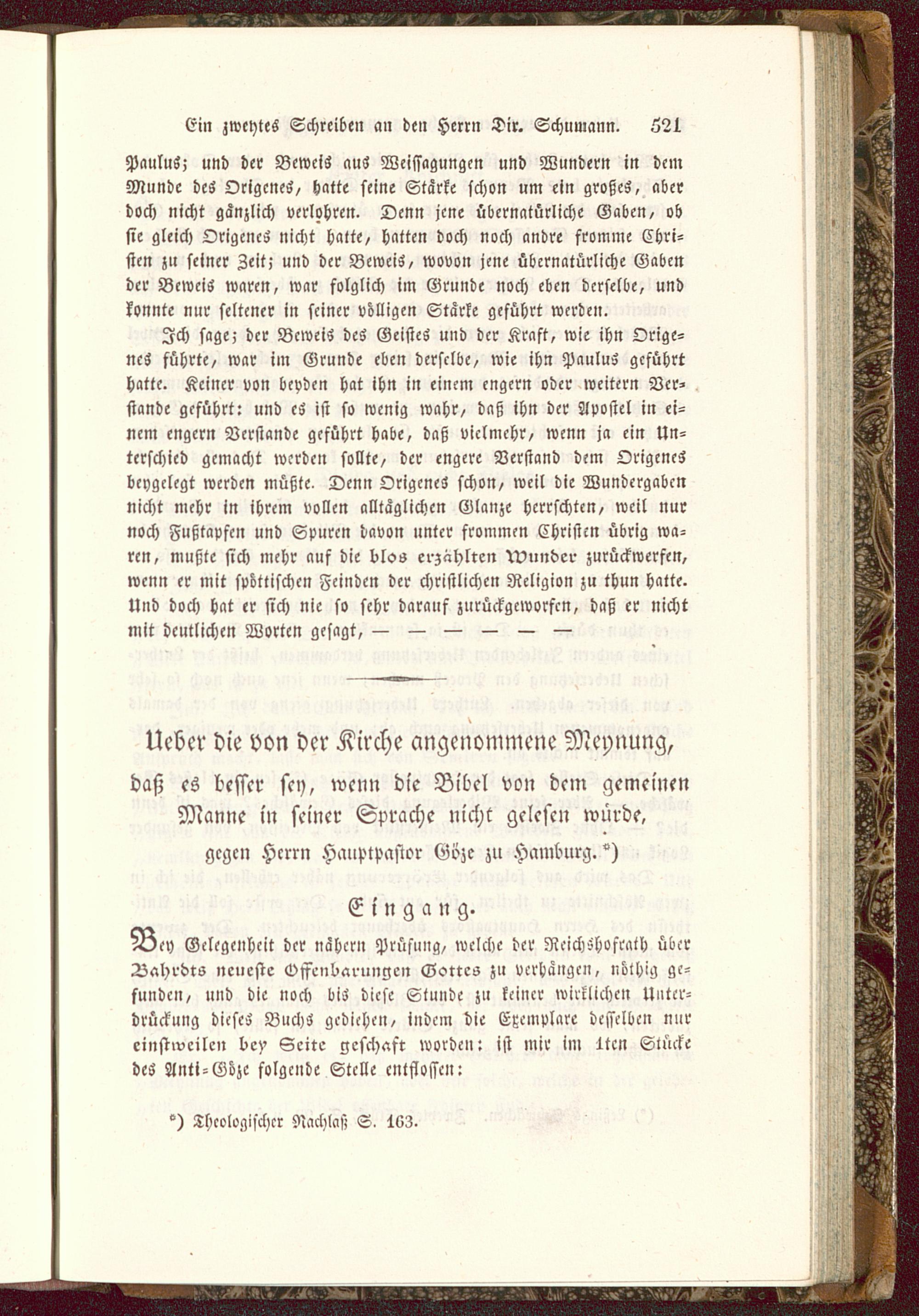 Ein zweytes Schreiben an den Herrn Dir. Schumann. 521

Paulus; und der Beweis aus Weissagungen und Wundern in dem Munde des Origenes, hatte seine Stärke schon um ein großes, aber doch nicht gänzlich verlohren. Denn jene übernatürliche Gaben, ob sie gleich Origenes nicht hatte, hatten doch noch andre fromme Christen zu seiner Zeit; und der Beweis, wovon jene übernatürliche Gaben der Beweis waren, war folglich im Grunde noch eben derselbe, und konnte nur seltener in seiner völligen Stärke geführt werden.

Ich sage; der Beweis des Geistes und der Kraft, wie ihn Origenes führte, war im Grunde eben derselbe, wie ihn Paulus geführt hatte. Keiner von beyden hat ihn in einem engern oder weitern Verstande geführt: und es ist so wenig wahr, daß ihn der Apostel in einem engern Verstande geführt habe, daß vielmehr, wenn ja ein Unterschied gemacht werden sollte, der engere Verstand dem Origenes beygelegt werden müßte. Denn Origenes schon, weil die Wundergaben nicht mehr in ihrem vollen alltäglichen Glanze herrschten, weil nur noch Fußtapfen und Spuren davon unter frommen Christen übrig waren, mußte sich mehr auf die blos erzählten Wunder zurückwerfen, wenn er mit spöttischen Feinden der christlichen Religion zu thun hatte. Und doch hat er sich nie so sehr darauf zurückgeworfen, daß er nicht mit deutlichen Worten gesagt, — — — — — —

Ueber die von der Kirche angenommene Meynung, daß es besser sey, wenn die Bibel von dem gemeinen Manne in seiner Sprache nicht gelesen würde, gegen Herrn Hauptpastor Göze zu Hamburg.*)

Eingang.

Bey Gelegenheit der nähern Prüfung, welche der Reichshofrath über Bahrdts neueste Offenbarungen Gottes zu verhängen, nöthig gefunden, und die noch bis diese Stunde zu keiner wirklichen Unterdrückung dieses Buchs gediehen, indem die Exemplare desselben nur einstweilen bey Seite geschaft worden: ist mir im 1ten Stücke des Anti-Göze folgende Stelle entflossen:

*) Theologischer Nachlaß S. 163.